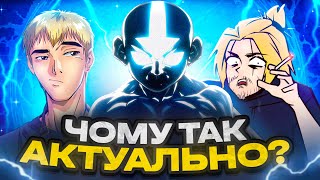 ЧОМУ ТАК
АКТУАЛЬНО?